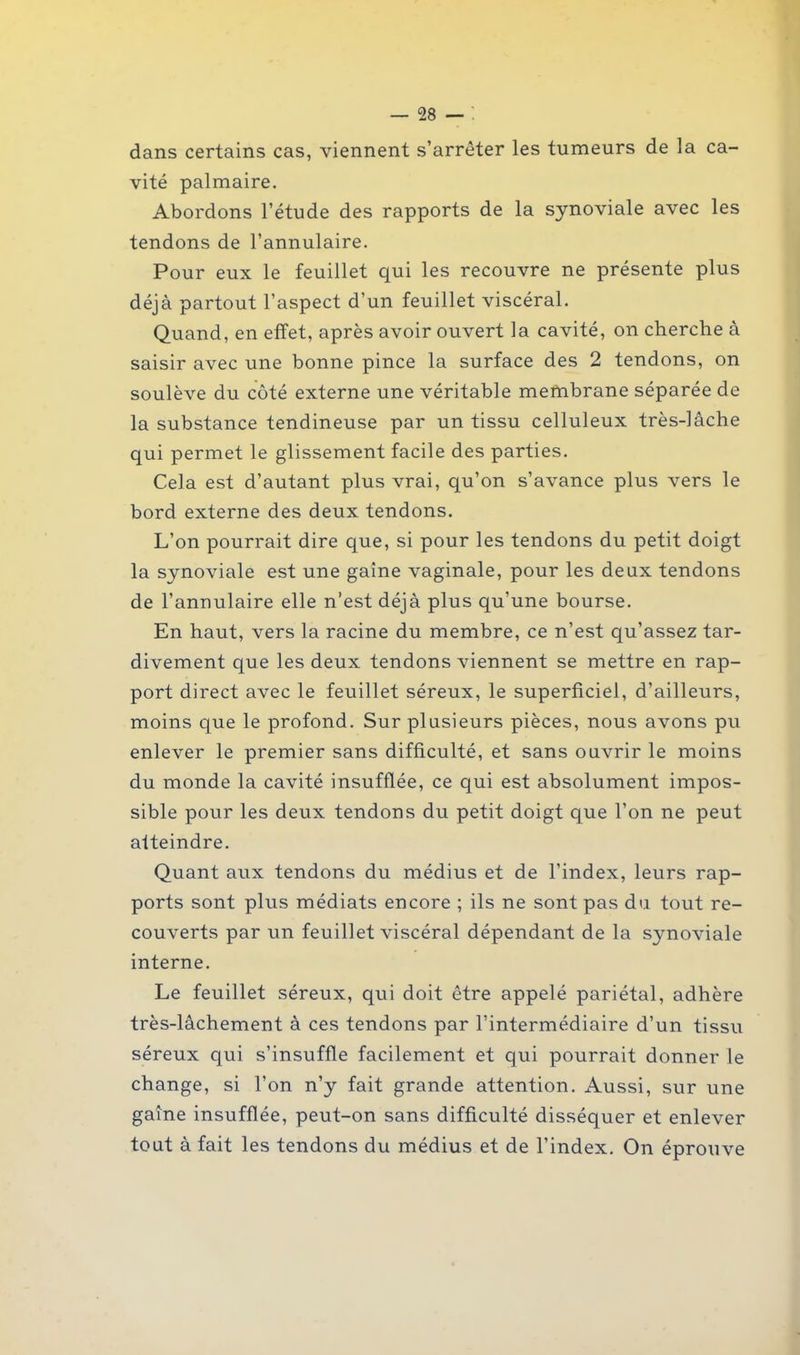 — 28 —

dans certains cas, viennent s'arrêter les tumeurs de la cavité palmaire.

Abordons l'étude des rapports de la synoviale avec les tendons de l'annulaire.

Pour eux le feuillet qui les recouvre ne présente plus déjà partout l'aspect d'un feuillet viscéral.

Quand, en effet, après avoir ouvert la cavité, on cherche à saisir avec une bonne pince la surface des 2 tendons, on soulève du côté externe une véritable membrane séparée de la substance tendineuse par un tissu celluleux très-lâche qui permet le glissement facile des parties.

Cela est d'autant plus vrai, qu'on s'avance plus vers le bord externe des deux tendons.

L'on pourrait dire que, si pour les tendons du petit doigt la synoviale est une gaîne vaginale, pour les deux tendons de l'annulaire elle n'est déjà plus qu'une bourse.

En haut, vers la racine du membre, ce n'est qu'assez tardivement que les deux tendons viennent se mettre en rapport direct avec le feuillet séreux, le superficiel, d'ailleurs, moins que le profond. Sur plusieurs pièces, nous avons pu enlever le premier sans difficulté, et sans ouvrir le moins du monde la cavité insufflée, ce qui est absolument impossible pour les deux tendons du petit doigt que l'on ne peut atteindre.

Quant aux tendons du médius et de l'index, leurs rapports sont plus médiats encore ; ils ne sont pas du tout recouverts par un feuillet viscéral dépendant de la synoviale interne.

Le feuillet séreux, qui doit être appelé pariétal, adhère très-lâchement à ces tendons par l'intermédiaire d'un tissu séreux qui s'insuffle facilement et qui pourrait donner le change, si l'on n'y fait grande attention. Aussi, sur une gaîne insufflée, peut-on sans difficulté disséquer et enlever tout à fait les tendons du médius et de l'index. On éprouve